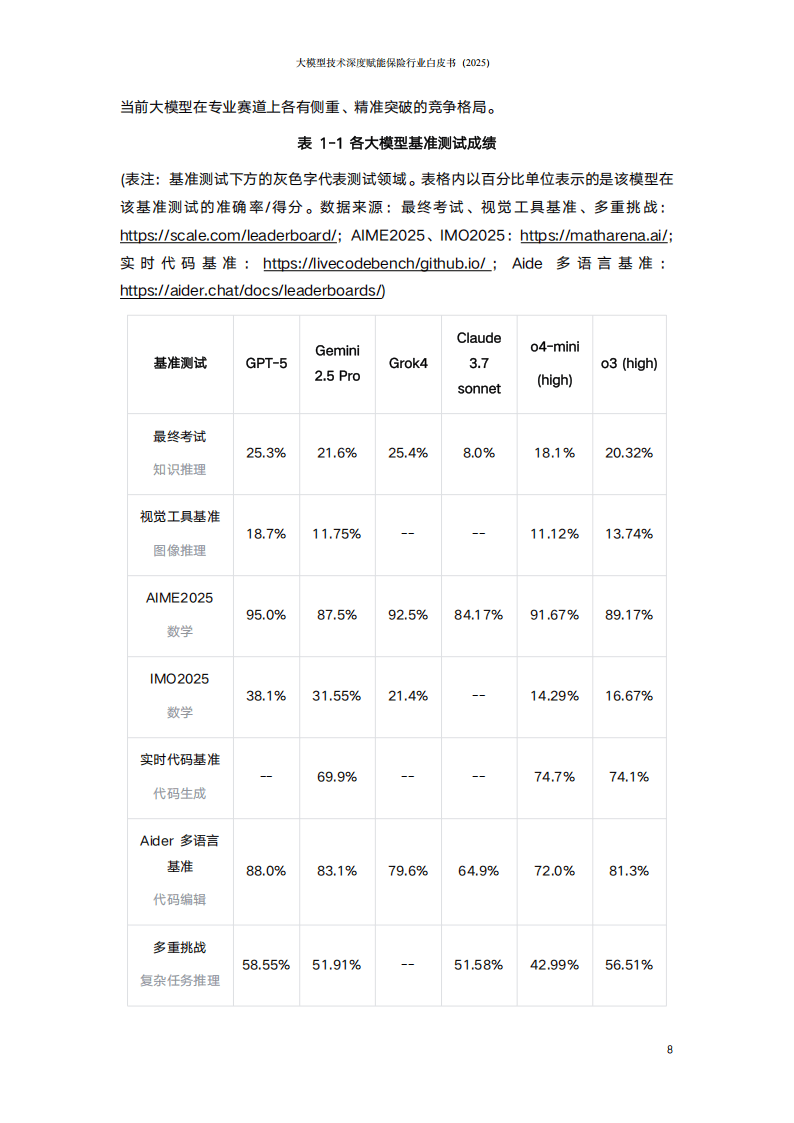 大模型技术深度赋能保险行业白皮书（2025）

当前大模型在专业赛道上各有侧重、精准突破的竞争格局。

表 1-1 各大模型基准测试成绩

(表注：基准测试下方的灰色字代表测试领域。表格内以百分比单位表示的是该模型在该基准测试的准确率/得分。数据来源：最终考试、视觉工具基准、多重挑战：https://scale.com/leaderboard/；AIME2025、IMO2025：https://matharena.ai/；实时代码基准：https://livecodebench/github.io/；Aide 多语言基准：https://aider.chat/docs/leaderboards/)

| 基准测试 | GPT-5 | Gemini 2.5 Pro | Grok4 | Claude 3.7 sonnet | o4-mini (high) | o3 (high) |
|---|---|---|---|---|---|---|
| 最终考试 知识推理 | 25.3% | 21.6% | 25.4% | 8.0% | 18.1% | 20.32% |
| 视觉工具基准 图像推理 | 18.7% | 11.75% | -- | -- | 11.12% | 13.74% |
| AIME2025 数学 | 95.0% | 87.5% | 92.5% | 84.17% | 91.67% | 89.17% |
| IMO2025 数学 | 38.1% | 31.55% | 21.4% | -- | 14.29% | 16.67% |
| 实时代码基准 代码生成 | -- | 69.9% | -- | -- | 74.7% | 74.1% |
| Aider 多语言基准 代码编辑 | 88.0% | 83.1% | 79.6% | 64.9% | 72.0% | 81.3% |
| 多重挑战 复杂任务推理 | 58.55% | 51.91% | -- | 51.58% | 42.99% | 56.51% |

8